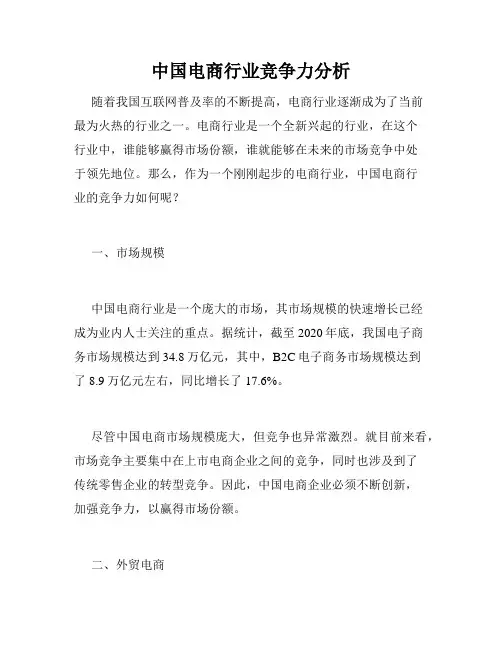 中国电商行业竞争力分析

随着我国互联网普及率的不断提高，电商行业逐渐成为了当前最为火热的行业之一。电商行业是一个全新兴起的行业，在这个行业中，谁能够赢得市场份额，谁就能够在未来的市场竞争中处于领先地位。那么，作为一个刚刚起步的电商行业，中国电商行业的竞争力如何呢？

一、市场规模

中国电商行业是一个庞大的市场，其市场规模的快速增长已经成为业内人士关注的重点。据统计，截至 2020 年底，我国电子商务市场规模达到 34.8 万亿元，其中，B2C 电子商务市场规模达到了 8.9 万亿元左右，同比增长了 17.6%。

尽管中国电商市场规模庞大，但竞争也异常激烈。就目前来看，市场竞争主要集中在上市电商企业之间的竞争，同时也涉及到了传统零售企业的转型竞争。因此，中国电商企业必须不断创新，加强竞争力，以赢得市场份额。

二、外贸电商